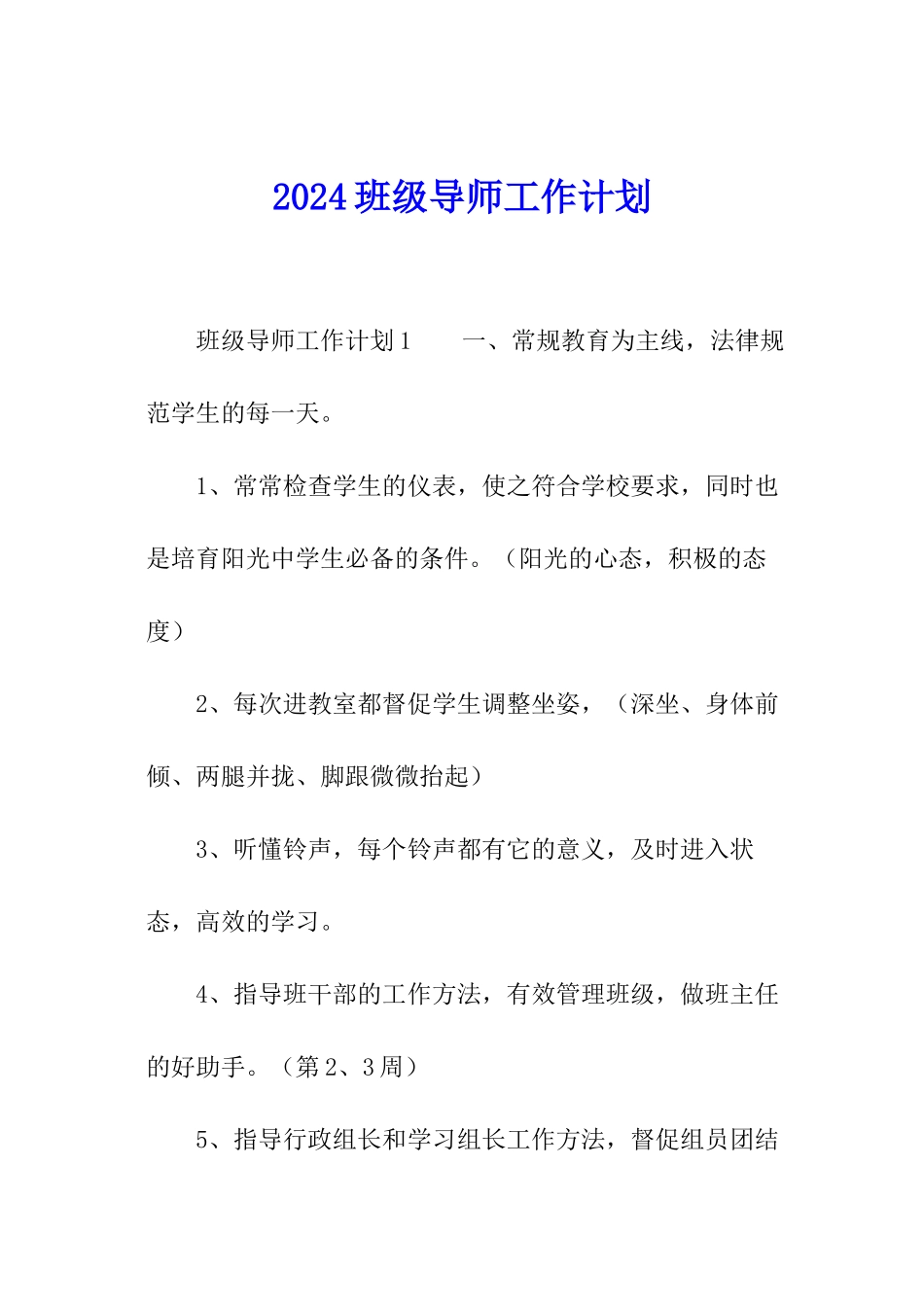 2024班级导师工作计划

班级导师工作计划1　　一、常规教育为主线，法律规范学生的每一天。

1、常常检查学生的仪表，使之符合学校要求，同时也是培育阳光中学生必备的条件。（阳光的心态，积极的态度）

2、每次进教室都督促学生调整坐姿，（深坐、身体前倾、两腿并拢、脚跟微微抬起）

3、听懂铃声，每个铃声都有它的意义，及时进入状态，高效的学习。

4、指导班干部的工作方法，有效管理班级，做班主任的好助手。（第2、3周）

5、指导行政组长和学习组长工作方法，督促组员团结